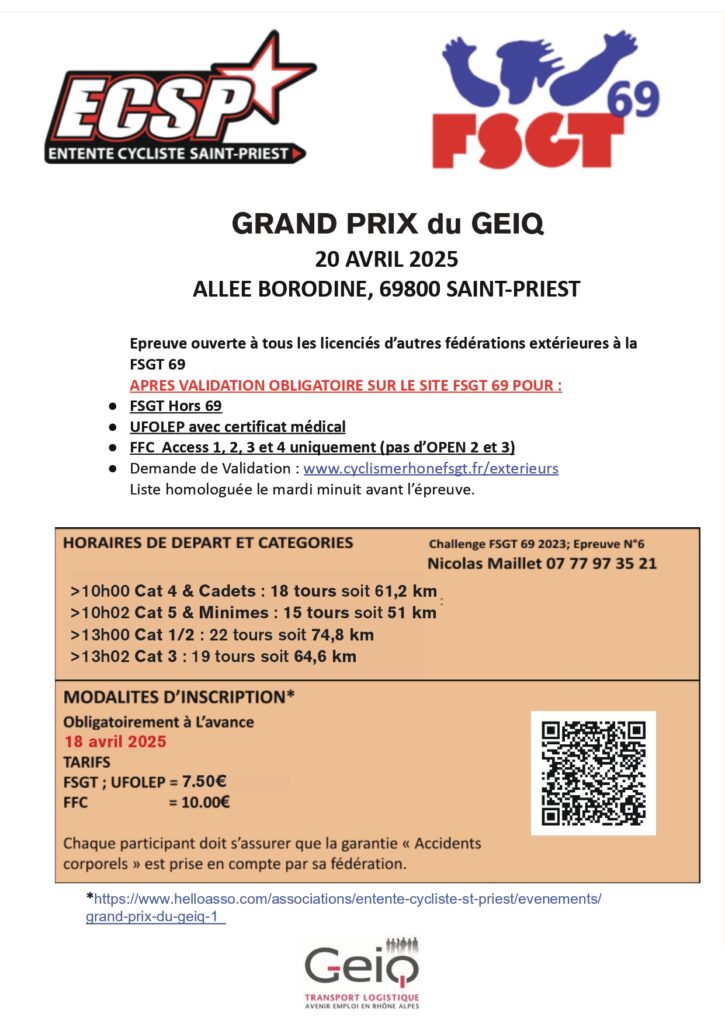 ECSP
ENTENTE CYCLISTE SAINT-PRIEST

FSGT 69

GRAND PRIX du GEIQ
20 AVRIL 2025
ALLEE BORODINE, 69800 SAINT-PRIEST

Epreuve ouverte à tous les licenciés d'autres fédérations extérieures à la FSGT 69
APRES VALIDATION OBLIGATOIRE SUR LE SITE FSGT 69 POUR :
- FSGT Hors 69
- UFOLEP avec certificat médical
- FFC Access 1, 2, 3 et 4 uniquement (pas d'OPEN 2 et 3)
- Demande de Validation : www.cyclismerhonefsgt.fr/exterieurs
Liste homologuée le mardi minuit avant l'épreuve.

HORAIRES DE DEPART ET CATEGORIES
Challenge FSGT 69 2023; Epreuve N°6
Nicolas Maillet 07 77 97 35 21

>10h00 Cat 4 & Cadets : 18 tours soit 61,2 km
>10h02 Cat 5 & Minimes : 15 tours soit 51 km
>13h00 Cat 1/2 : 22 tours soit 74,8 km
>13h02 Cat 3 : 19 tours soit 64,6 km

MODALITES D'INSCRIPTION*
Obligatoirement à L'avance
18 avril 2025
TARIFS
FSGT ; UFOLEP = 7.50€
FFC = 10.00€

Chaque participant doit s'assurer que la garantie « Accidents corporels » est prise en compte par sa fédération.

*https://www.helloasso.com/associations/entente-cycliste-st-priest/evenements/grand-prix-du-geiq-1

Geiq
TRANSPORT LOGISTIQUE
AVENIR EMPLOI EN RHÔNE ALPES